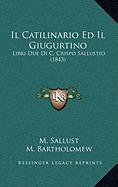 Il Catilinario Ed Il Giugurtino

Libri Due Di C. Crispo Sallustio (1843)

KS

M. Sallust
M. Bartholomew

Kessinger Legacy Reprints